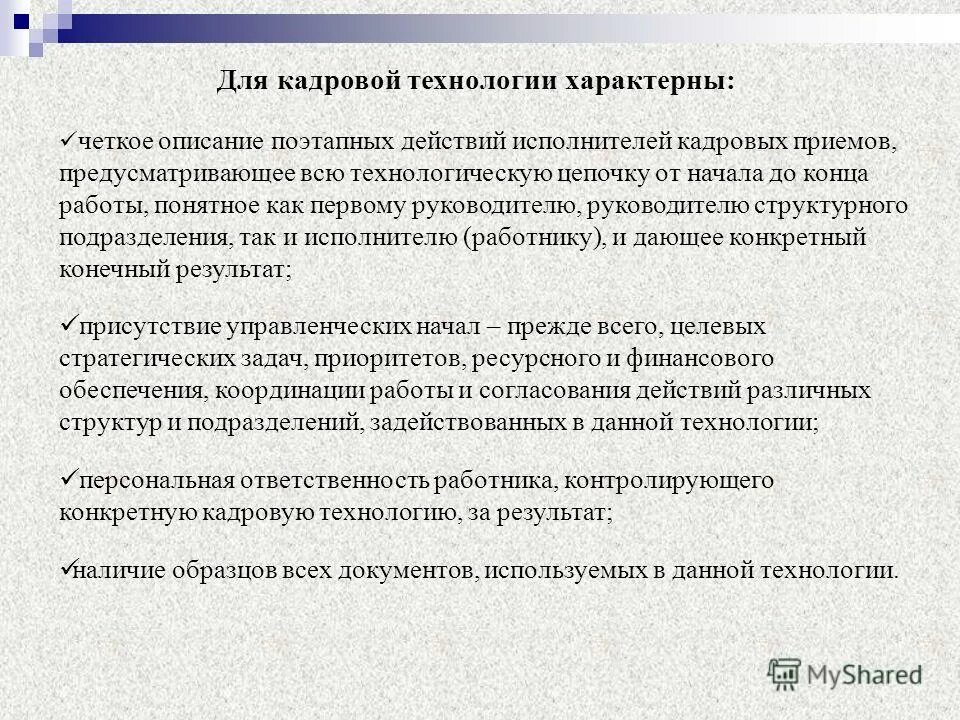 Для кадровой технологии характерны:

✓четкое описание поэтапных действий исполнителей кадровых приемов, предусматривающее всю технологическую цепочку от начала до конца работы, понятное как первому руководителю, руководителю структурного подразделения, так и исполнителю (работнику), и дающее конкретный конечный результат;

✓присутствие управленческих начал – прежде всего, целевых стратегических задач, приоритетов, ресурсного и финансового обеспечения, координации работы и согласования действий различных структур и подразделений, задействованных в данной технологии;

✓персональная ответственность работника, контролирующего конкретную кадровую технологию, за результат;

✓наличие образцов всех документов, используемых в данной технологии.

MyShared